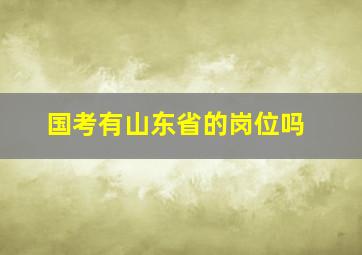 国考有山东省的岗位吗